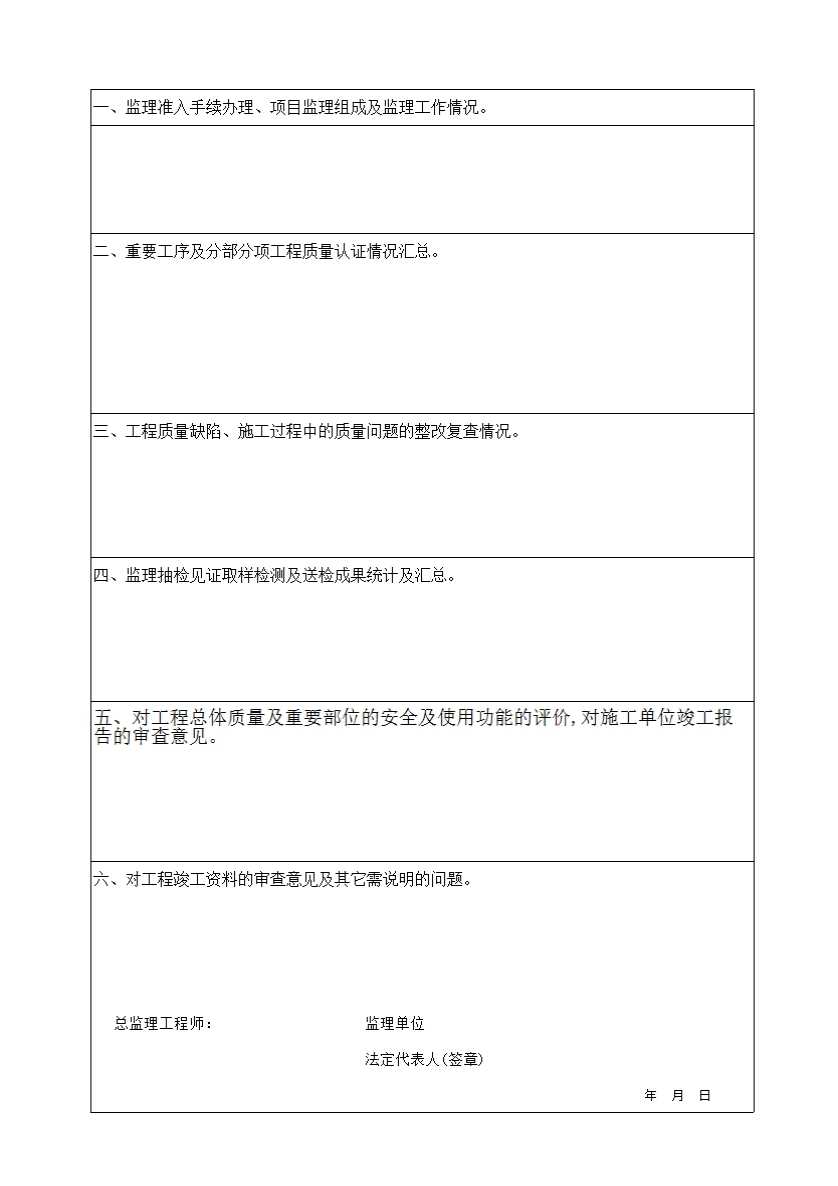 一、监理准入手续办理、项目监理组成及监理工作情况。

二、重要工序及分部分项工程质量认证情况汇总。

三、工程质量缺陷、施工过程中的质量问题的整改复查情况。

四、监理抽检见证取样检测及送检成果统计及汇总。

五、对工程总体质量及重要部位的安全及使用功能的评价,对施工单位竣工报告的审查意见。

六、对工程竣工资料的审查意见及其它需说明的问题。

总监理工程师：

监理单位

法定代表人(签章)

年 月 日